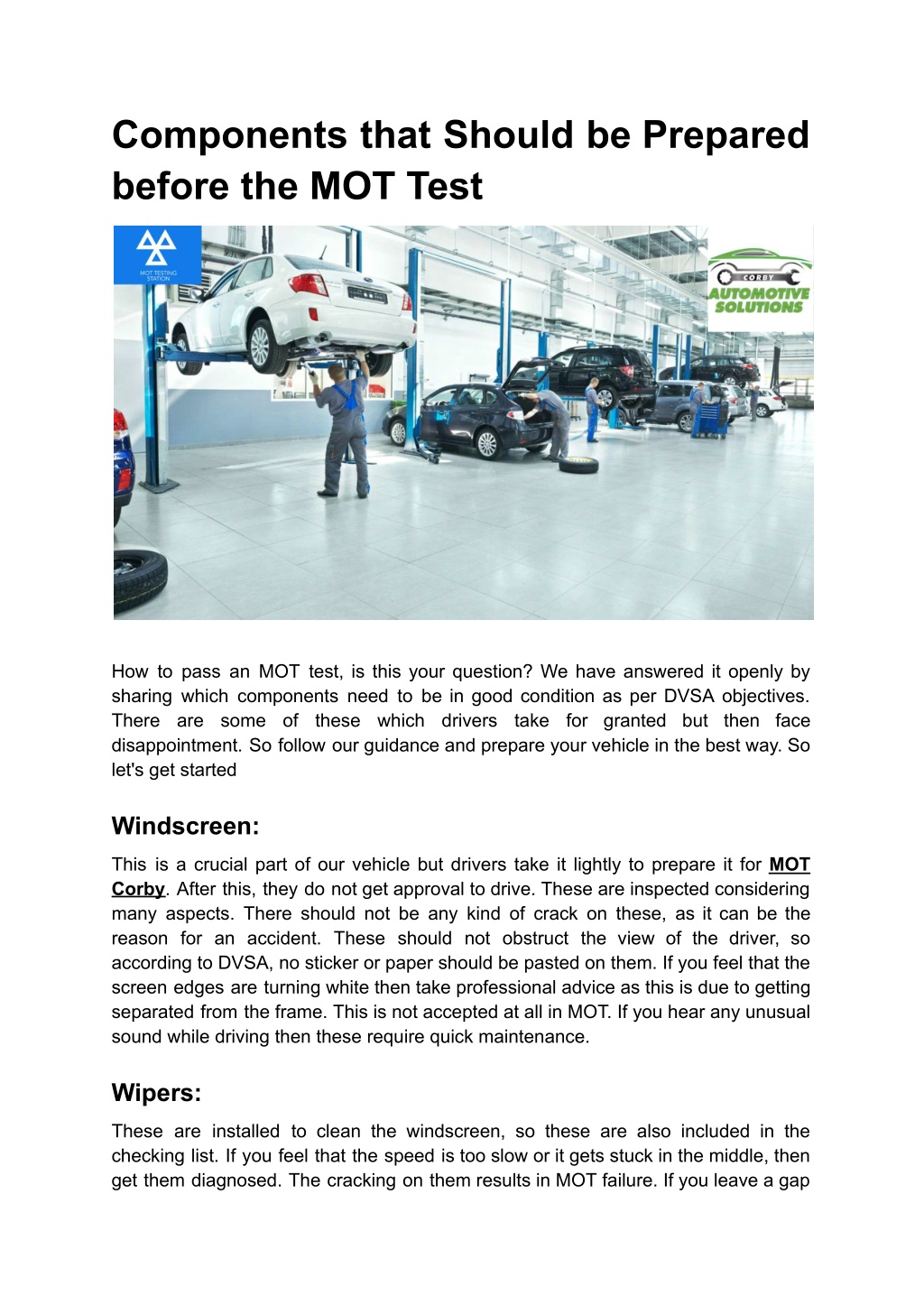 Components that Should be Prepared before the MOT Test

MOT TESTING STATION

CORBY
AUTOMOTIVE SOLUTIONS

How to pass an MOT test, is this your question? We have answered it openly by sharing which components need to be in good condition as per DVSA objectives. There are some of these which drivers take for granted but then face disappointment. So follow our guidance and prepare your vehicle in the best way. So let's get started

Windscreen:

This is a crucial part of our vehicle but drivers take it lightly to prepare it for MOT Corby. After this, they do not get approval to drive. These are inspected considering many aspects. There should not be any kind of crack on these, as it can be the reason for an accident. These should not obstruct the view of the driver, so according to DVSA, no sticker or paper should be pasted on them. If you feel that the screen edges are turning white then take professional advice as this is due to getting separated from the frame. This is not accepted at all in MOT. If you hear any unusual sound while driving then these require quick maintenance.

Wipers:

These are installed to clean the windscreen, so these are also included in the checking list. If you feel that the speed is too slow or it gets stuck in the middle, then get them diagnosed. The cracking on them results in MOT failure. If you leave a gap